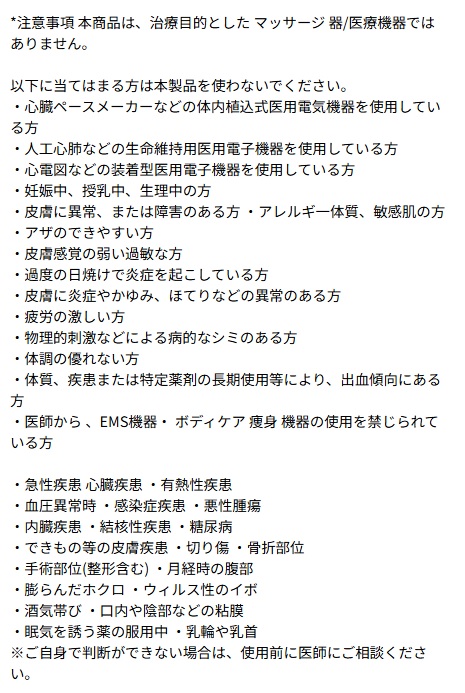 *注意事項 本商品は、治療目的とした マッサージ 器/医療機器ではありません。

以下に当てはまる方は本製品を使わないでください。
・心臓ペースメーカーなどの体内植込式医用電気機器を使用している方
・人工心肺などの生命維持用医用電子機器を使用している方
・心電図などの装着型医用電子機器を使用している方
・妊娠中、授乳中、生理中の方
・皮膚に異常、または障害のある方 ・アレルギー体質、敏感肌の方
・アザのできやすい方
・皮膚感覚の弱い過敏な方
・過度の日焼けで炎症を起こしている方
・皮膚に炎症やかゆみ、ほてりなどの異常のある方
・疲労の激しい方
・物理的刺激などによる病的なシミのある方
・体調の優れない方
・体質、疾患または特定薬剤の長期使用等により、出血傾向にある方
・医師から 、EMS機器・ ボディケア 痩身 機器の使用を禁じられている方

・急性疾患 心臓疾患 ・有熱性疾患
・血圧異常時 ・感染症疾患 ・悪性腫瘍
・内臓疾患 ・結核性疾患 ・糖尿病
・できもの等の皮膚疾患 ・切り傷 ・骨折部位
・手術部位(整形含む) ・月経時の腹部
・膨らんだホクロ ・ウィルス性のイボ
・酒気帯び ・口内や陰部などの粘膜
・眠気を誘う薬の服用中 ・乳輪や乳首
※ご自身で判断ができない場合は、使用前に医師にご相談ください。